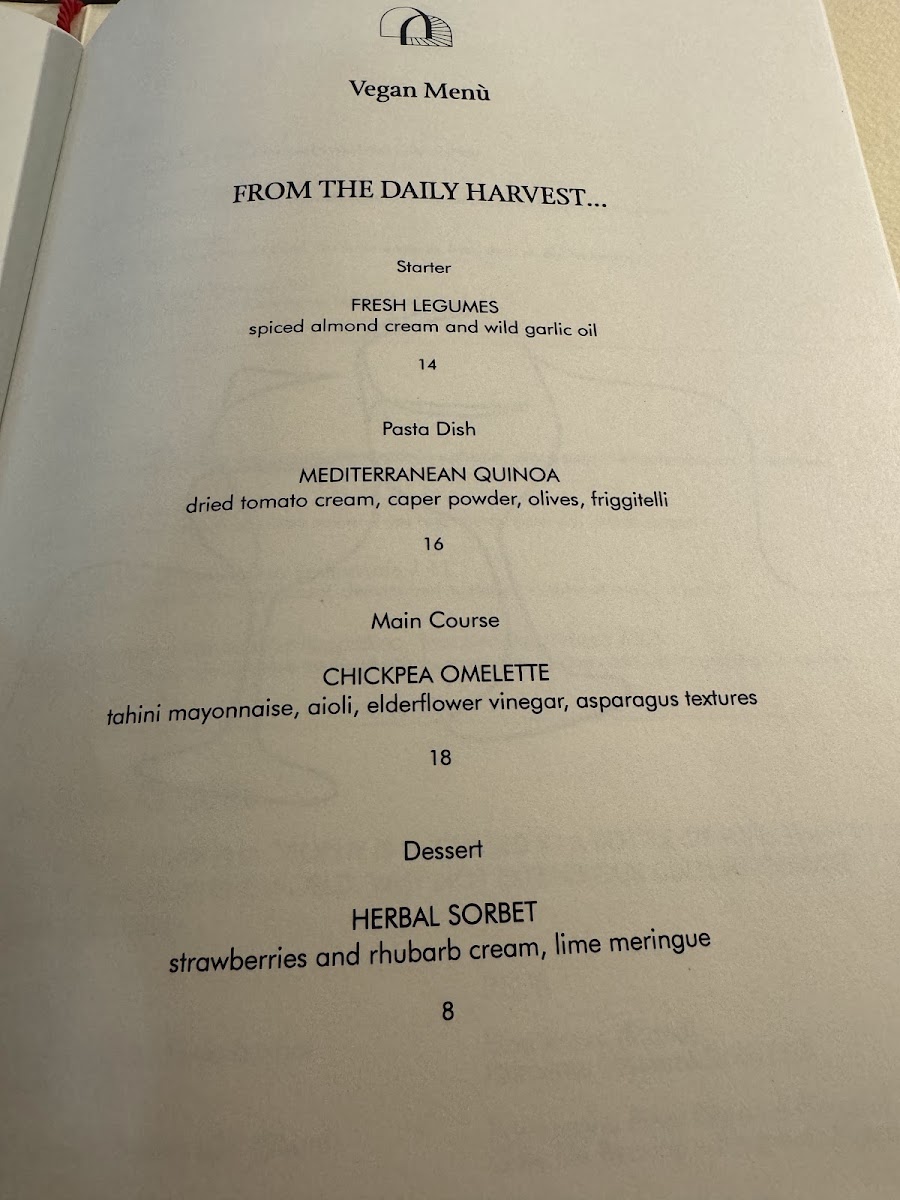 Vegan Menù

FROM THE DAILY HARVEST...

Starter

FRESH LEGUMES
spiced almond cream and wild garlic oil

14

Pasta Dish

MEDITERRANEAN QUINOA
dried tomato cream, caper powder, olives, friggitelli

16

Main Course

CHICKPEA OMELETTE
tahini mayonnaise, aioli, elderflower vinegar, asparagus textures

18

Dessert

HERBAL SORBET
strawberries and rhubarb cream, lime meringue

8